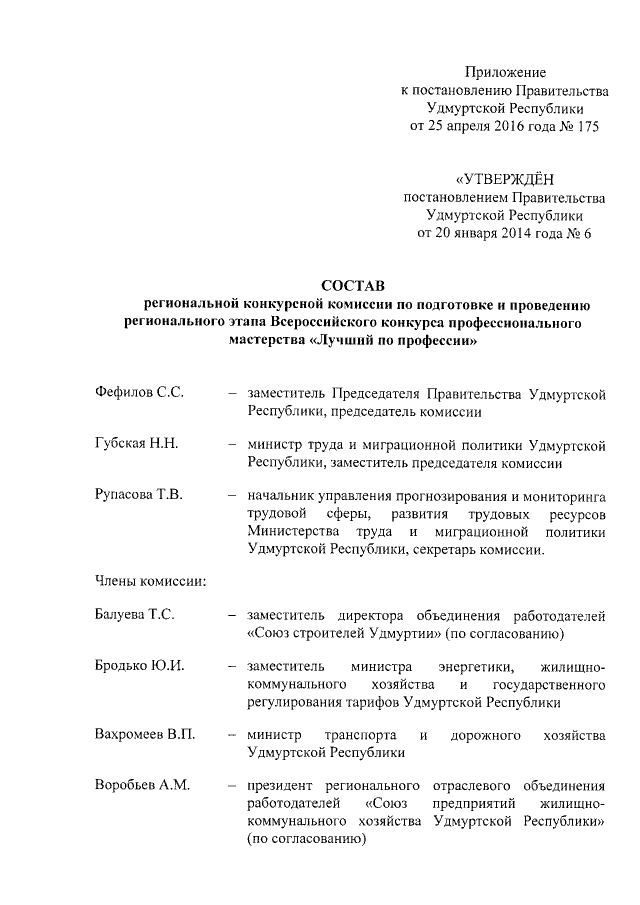 Приложение
к постановлению Правительства
Удмуртской Республики
от 25 апреля 2016 года № 175

«УТВЕРЖДЁН
постановлением Правительства
Удмуртской Республики
от 20 января 2014 года № 6

СОСТАВ
региональной конкурсной комиссии по подготовке и проведению регионального этапа Всероссийского конкурса профессионального мастерства «Лучший по профессии»

Фефилов С.С. – заместитель Председателя Правительства Удмуртской Республики, председатель комиссии

Губская Н.Н. – министр труда и миграционной политики Удмуртской Республики, заместитель председателя комиссии

Рупасова Т.В. – начальник управления прогнозирования и мониторинга трудовой сферы, развития трудовых ресурсов Министерства труда и миграционной политики Удмуртской Республики, секретарь комиссии.

Члены комиссии:

Балуева Т.С. – заместитель директора объединения работодателей «Союз строителей Удмуртии» (по согласованию)

Бродько Ю.И. – заместитель министра энергетики, жилищно-коммунального хозяйства и государственного регулирования тарифов Удмуртской Республики

Вахромеев В.П. – министр транспорта и дорожного хозяйства Удмуртской Республики

Воробьев А.М. – президент регионального отраслевого объединения работодателей «Союз предприятий жилищно-коммунального хозяйства Удмуртской Республики» (по согласованию)